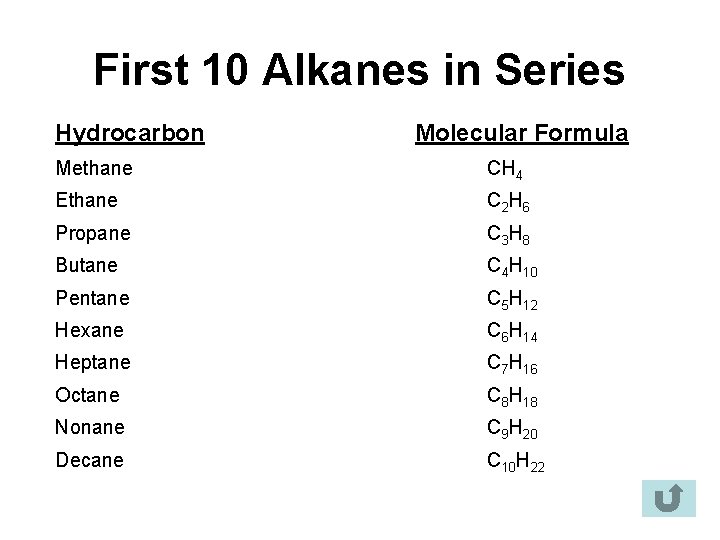 First 10 Alkanes in Series

| Hydrocarbon | Molecular Formula |
|---|---|
| Methane | $CH_4$ |
| Ethane | $C_2H_6$ |
| Propane | $C_3H_8$ |
| Butane | $C_4H_{10}$ |
| Pentane | $C_5H_{12}$ |
| Hexane | $C_6H_{14}$ |
| Heptane | $C_7H_{16}$ |
| Octane | $C_8H_{18}$ |
| Nonane | $C_9H_{20}$ |
| Decane | $C_{10}H_{22}$ |